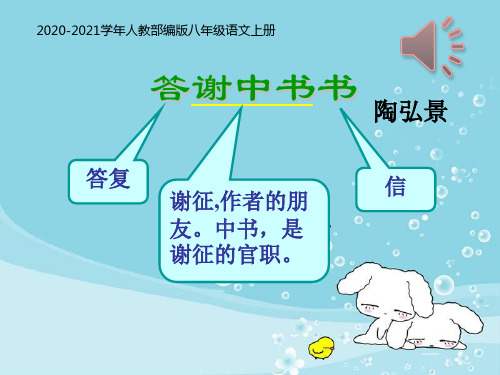 2020-2021学年人教部编版八年级语文上册

答谢中书书

陶弘景

答复

谢征,作者的朋友。中书，是谢征的官职。

信